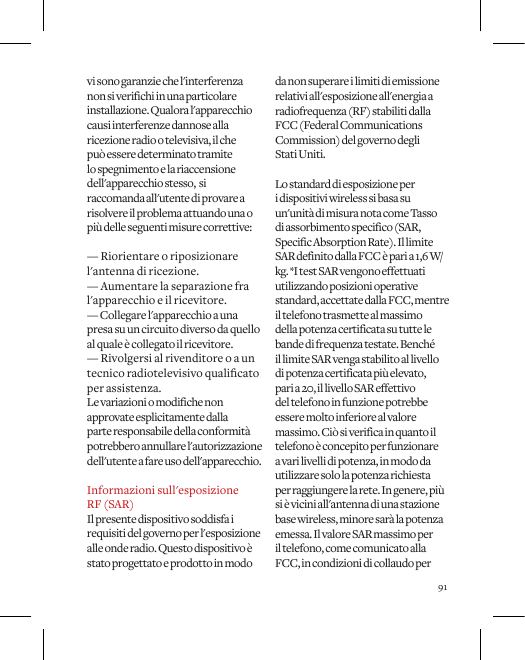 vi sono garanzie che l'interferenza non si verifichi in una particolare installazione. Qualora l'apparecchio causi interferenze dannose alla ricezione radio o televisiva, il che può essere determinato tramite lo spegnimento e la riaccensione dell'apparecchio stesso, si raccomanda all'utente di provare a risolvere il problema attuando una o più delle seguenti misure correttive:

— Riorientare o riposizionare l'antenna di ricezione.
— Aumentare la separazione fra l'apparecchio e il ricevitore.
— Collegare l'apparecchio a una presa su un circuito diverso da quello al quale è collegato il ricevitore.
— Rivolgersi al rivenditore o a un tecnico radiotelevisivo qualificato per assistenza.
Le variazioni o modifiche non approvate esplicitamente dalla parte responsabile della conformità potrebbero annullare l'autorizzazione dell'utente a fare uso dell'apparecchio.

Informazioni sull'esposizione RF (SAR)
Il presente dispositivo soddisfa i requisiti del governo per l'esposizione alle onde radio. Questo dispositivo è stato progettato e prodotto in modo da non superare i limiti di emissione relativi all'esposizione all'energia a radiofrequenza (RF) stabiliti dalla FCC (Federal Communications Commission) del governo degli Stati Uniti.

Lo standard di esposizione per i dispositivi wireless si basa su un'unità di misura nota come Tasso di assorbimento specifico (SAR, Specific Absorption Rate). Il limite SAR definito dalla FCC è pari a 1,6 W/kg. *I test SAR vengono effettuati utilizzando posizioni operative standard, accettate dalla FCC, mentre il telefono trasmette al massimo della potenza certificata su tutte le bande di frequenza testate. Benché il limite SAR venga stabilito al livello di potenza certificata più elevato, pari a 20, il livello SAR effettivo del telefono in funzione potrebbe essere molto inferiore al valore massimo. Ciò si verifica in quanto il telefono è concepito per funzionare a vari livelli di potenza, in modo da utilizzare solo la potenza richiesta per raggiungere la rete. In genere, più si è vicini all'antenna di una stazione base wireless, minore sarà la potenza emessa. Il valore SAR massimo per il telefono, come comunicato alla FCC, in condizioni di collaudo per

91